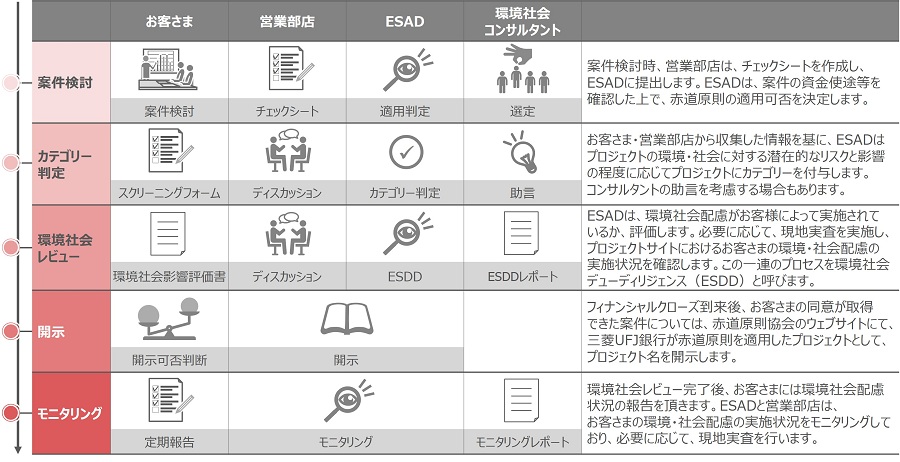 |  | お客さま | 営業部店 | ESAD | 環境社会コンサルタント |  |
|---|---|---|---|---|---|
| 案件検討 | 案件検討 | チェックシート | 適用判定 | 選定 | 案件検討時、営業部店は、チェックシートを作成し、ESADに提出します。ESADは、案件の資金使途等を確認した上で、赤道原則の適用可否を決定します。 |
| カテゴリー判定 | スクリーニングフォーム | ディスカッション | カテゴリー判定 | 助言 | お客さま・営業部店から収集した情報を基に、ESADはプロジェクトの環境・社会に対する潜在的なリスクと影響の程度に応じてプロジェクトにカテゴリーを付与します。コンサルタントの助言を考慮する場合もあります。 |
| 環境社会レビュー | 環境社会影響評価書 | ディスカッション | ESDD | ESDDレポート | ESADは、環境社会配慮がお客様によって実施されているか、評価します。必要に応じて、現地実査を実施し、プロジェクトサイトにおけるお客さまの環境・社会配慮の実施状況を確認します。この一連のプロセスを環境社会デューディリジェンス（ESDD）と呼びます。 |
| 開示 | 開示可否判断 | 開示 |  |  | フィナンシャルクローズ到来後、お客さまの同意が取得できた案件については、赤道原則協会のウェブサイトにて、三菱UFJ銀行が赤道原則を適用したプロジェクトとして、プロジェクト名を開示します。 |
| モニタリング | 定期報告 | モニタリング |  | モニタリングレポート | 環境社会レビュー完了後、お客さまには環境社会配慮状況の報告を頂きます。ESADと営業部店は、お客さまの環境・社会配慮の実施状況をモニタリングしており、必要に応じて、現地実査を行います。 |